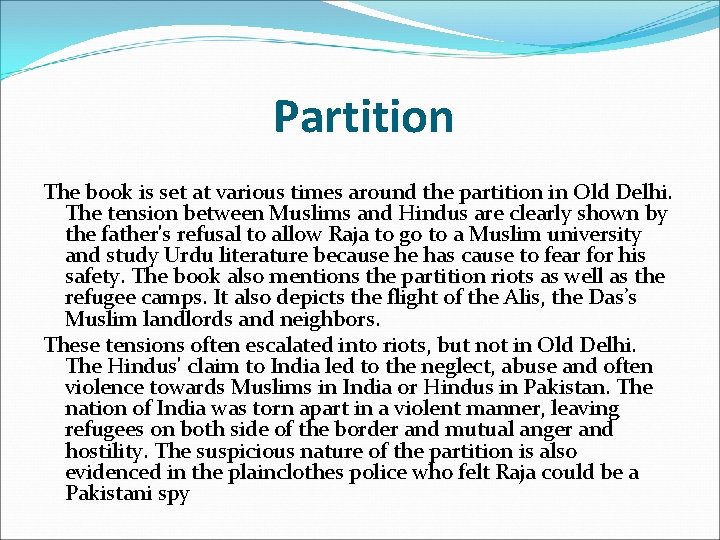 Partition

The book is set at various times around the partition in Old Delhi. The tension between Muslims and Hindus are clearly shown by the father's refusal to allow Raja to go to a Muslim university and study Urdu literature because he has cause to fear for his safety. The book also mentions the partition riots as well as the refugee camps. It also depicts the flight of the Alis, the Das's Muslim landlords and neighbors.

These tensions often escalated into riots, but not in Old Delhi. The Hindus' claim to India led to the neglect, abuse and often violence towards Muslims in India or Hindus in Pakistan. The nation of India was torn apart in a violent manner, leaving refugees on both side of the border and mutual anger and hostility. The suspicious nature of the partition is also evidenced in the plainclothes police who felt Raja could be a Pakistani spy